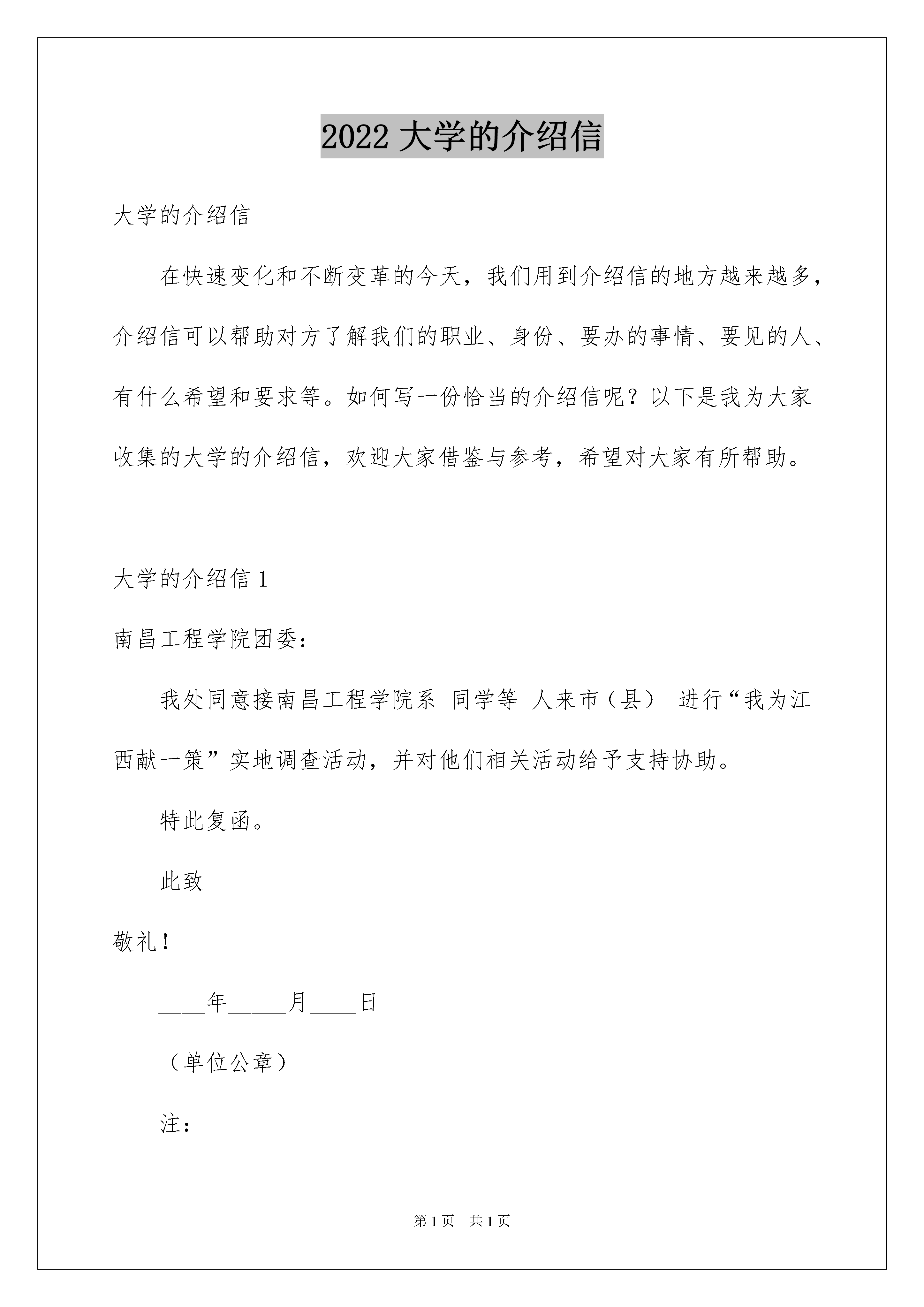 2022 大学的介绍信

大学的介绍信

在快速变化和不断变革的今天，我们用到介绍信的地方越来越多，介绍信可以帮助对方了解我们的职业、身份、要办的事情、要见的人、有什么希望和要求等。如何写一份恰当的介绍信呢？以下是我为大家收集的大学的介绍信，欢迎大家借鉴与参考，希望对大家有所帮助。

大学的介绍信 1

南昌工程学院团委：

我处同意接南昌工程学院系 同学等 人来市（县） 进行“我为江西献一策”实地调查活动，并对他们相关活动给予支持协助。

特此复函。

此致

敬礼！

____年_____月____日

（单位公章）

注：

第 1 页 共 1 页